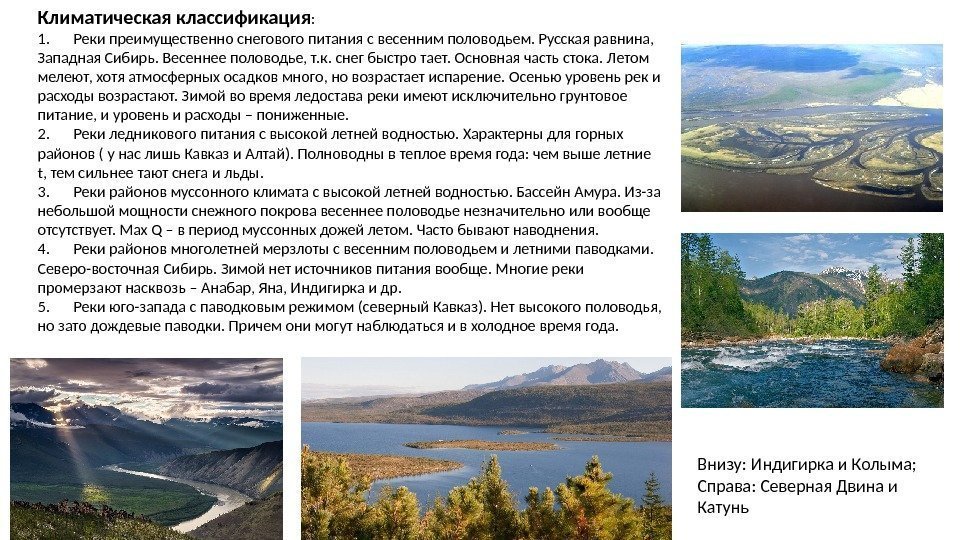 Климатическая классификация:

1. Реки преимущественно снегового питания с весенним половодьем. Русская равнина, Западная Сибирь. Весеннее половодье, т.к. снег быстро тает. Основная часть стока. Летом мелеют, хотя атмосферных осадков много, но возрастает испарение. Осенью уровень рек и расходы возрастают. Зимой во время ледостава реки имеют исключительно грунтовое питание, и уровень и расходы – пониженные.

2. Реки ледникового питания с высокой летней водностью. Характерны для горных районов ( у нас лишь Кавказ и Алтай). Полноводны в теплое время года: чем выше летние t, тем сильнее тают снега и льды.

3. Реки районов муссонного климата с высокой летней водностью. Бассейн Амура. Из-за небольшой мощности снежного покрова весеннее половодье незначительно или вообще отсутствует. Max Q – в период муссонных дожей летом. Часто бывают наводнения.

4. Реки районов многолетней мерзлоты с весенним половодьем и летними паводками. Северо-восточная Сибирь. Зимой нет источников питания вообще. Многие реки промерзают насквозь – Анабар, Яна, Индигирка и др.

5. Реки юго-запада с паводковым режимом (северный Кавказ). Нет высокого половодья, но зато дождевые паводки. Причем они могут наблюдаться и в холодное время года.

Внизу: Индигирка и Колыма;
Справа: Северная Двина и Катунь